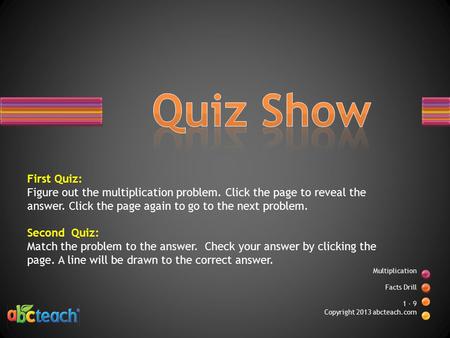 Quiz Show

First Quiz:
Figure out the multiplication problem. Click the page to reveal the answer. Click the page again to go to the next problem.

Second Quiz:
Match the problem to the answer. Check your answer by clicking the page. A line will be drawn to the correct answer.

Multiplication
Facts Drill
1 - 9
Copyright 2013 abcteach.com

abcteach